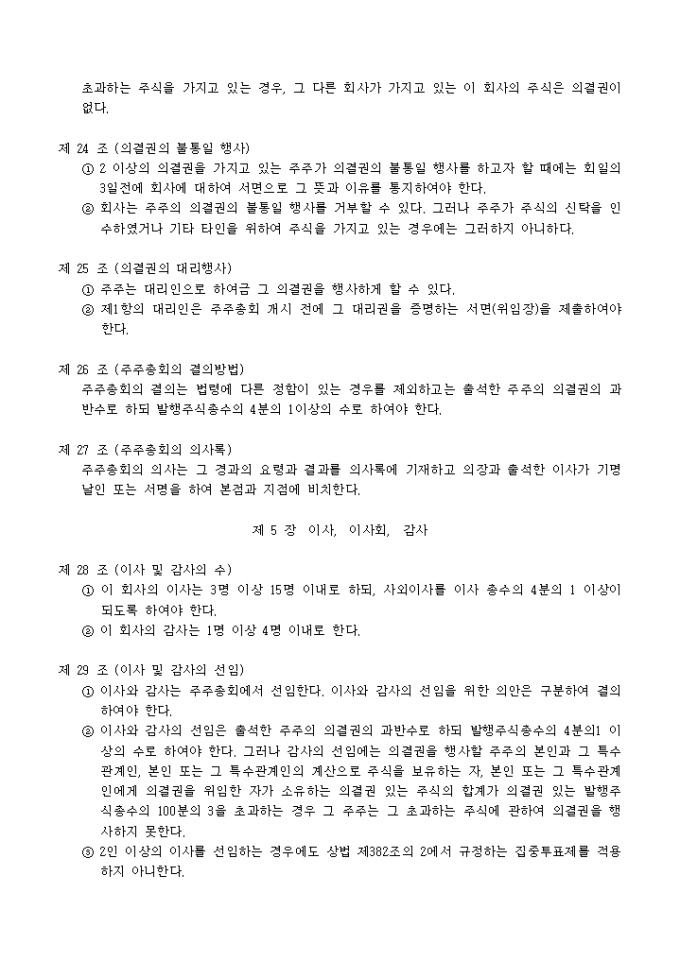 초과하는 주식을 가지고 있는 경우, 그 다른 회사가 가지고 있는 이 회사의 주식은 의결권이 없다.

제 24 조 (의결권의 불통일 행사)
① 2 이상의 의결권을 가지고 있는 주주가 의결권의 불통일 행사를 하고자 할 때에는 회일의 3일전에 회사에 대하여 서면으로 그 뜻과 이유를 통지하여야 한다.
② 회사는 주주의 의결권의 불통일 행사를 거부할 수 있다. 그러나 주주가 주식의 신탁을 인수하였거나 기타 타인을 위하여 주식을 가지고 있는 경우에는 그러하지 아니하다.

제 25 조 (의결권의 대리행사)
① 주주는 대리인으로 하여금 그 의결권을 행사하게 할 수 있다.
② 제1항의 대리인은 주주총회 개시 전에 그 대리권을 증명하는 서면(위임장)을 제출하여야 한다.

제 26 조 (주주총회의 결의방법)
주주총회의 결의는 법령에 다른 정함이 있는 경우를 제외하고는 출석한 주주의 의결권의 과반수로 하되 발행주식총수의 4분의 1이상의 수로 하여야 한다.

제 27 조 (주주총회의 의사록)
주주총회의 의사는 그 경과의 요령과 결과를 의사록에 기재하고 의장과 출석한 이사가 기명날인 또는 서명을 하여 본점과 지점에 비치한다.

제 5 장 이사, 이사회, 감사

제 28 조 (이사 및 감사의 수)
① 이 회사의 이사는 3명 이상 15명 이내로 하되, 사외이사를 이사 총수의 4분의 1 이상이 되도록 하여야 한다.
② 이 회사의 감사는 1명 이상 4명 이내로 한다.

제 29 조 (이사 및 감사의 선임)
① 이사와 감사는 주주총회에서 선임한다. 이사와 감사의 선임을 위한 의안은 구분하여 결의하여야 한다.
② 이사와 감사의 선임은 출석한 주주의 의결권의 과반수로 하되 발행주식총수의 4분의1 이상의 수로 하여야 한다. 그러나 감사의 선임에는 의결권을 행사할 주주의 본인과 그 특수관계인, 본인 또는 그 특수관계인의 계산으로 주식을 보유하는 자, 본인 또는 그 특수관계인에게 의결권을 위임한 자가 소유하는 의결권 있는 주식의 합계가 의결권 있는 발행주식총수의 100분의 3을 초과하는 경우 그 주주는 그 초과하는 주식에 관하여 의결권을 행사하지 못한다.
③ 2인 이상의 이사를 선임하는 경우에도 상법 제382조의 2에서 규정하는 집중투표제를 적용하지 아니한다.